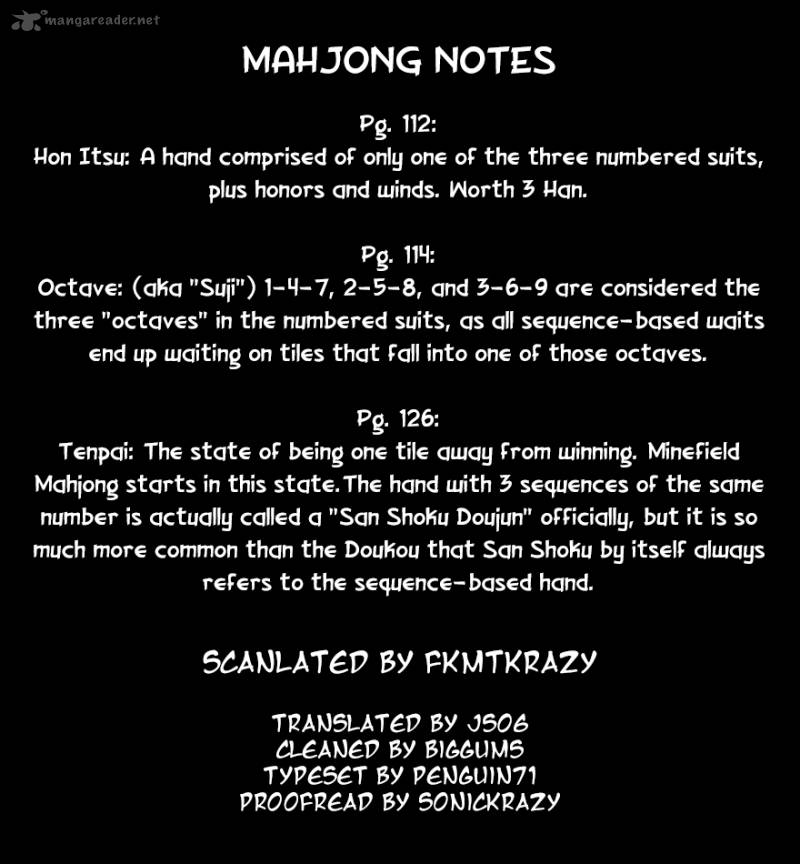 mangareader.net

MAHJONG NOTES

Pg. 112:
Hon Itsu: A hand comprised of only one of the three numbered suits, plus honors and winds. Worth 3 Han.

Pg. 114:
Octave: (aka "Suji") 1-4-7, 2-5-8, and 3-6-9 are considered the three "octaves" in the numbered suits, as all sequence-based waits end up waiting on tiles that fall into one of those octaves.

Pg. 126:
Tenpai: The state of being one tile away from winning. Minefield Mahjong starts in this state.The hand with 3 sequences of the same number is actually called a "San Shoku Doujun" officially, but it is so much more common than the Doukou that San Shoku by itself always refers to the sequence-based hand.

SCANLATED BY FKMTKRAZY

TRANSLATED BY JS06
CLEANED BY BIGGUMS
TYPESET BY PENGUIN71
PROOFREAD BY SONICKRAZY